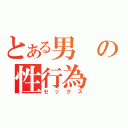 とある男の性行為
セックス